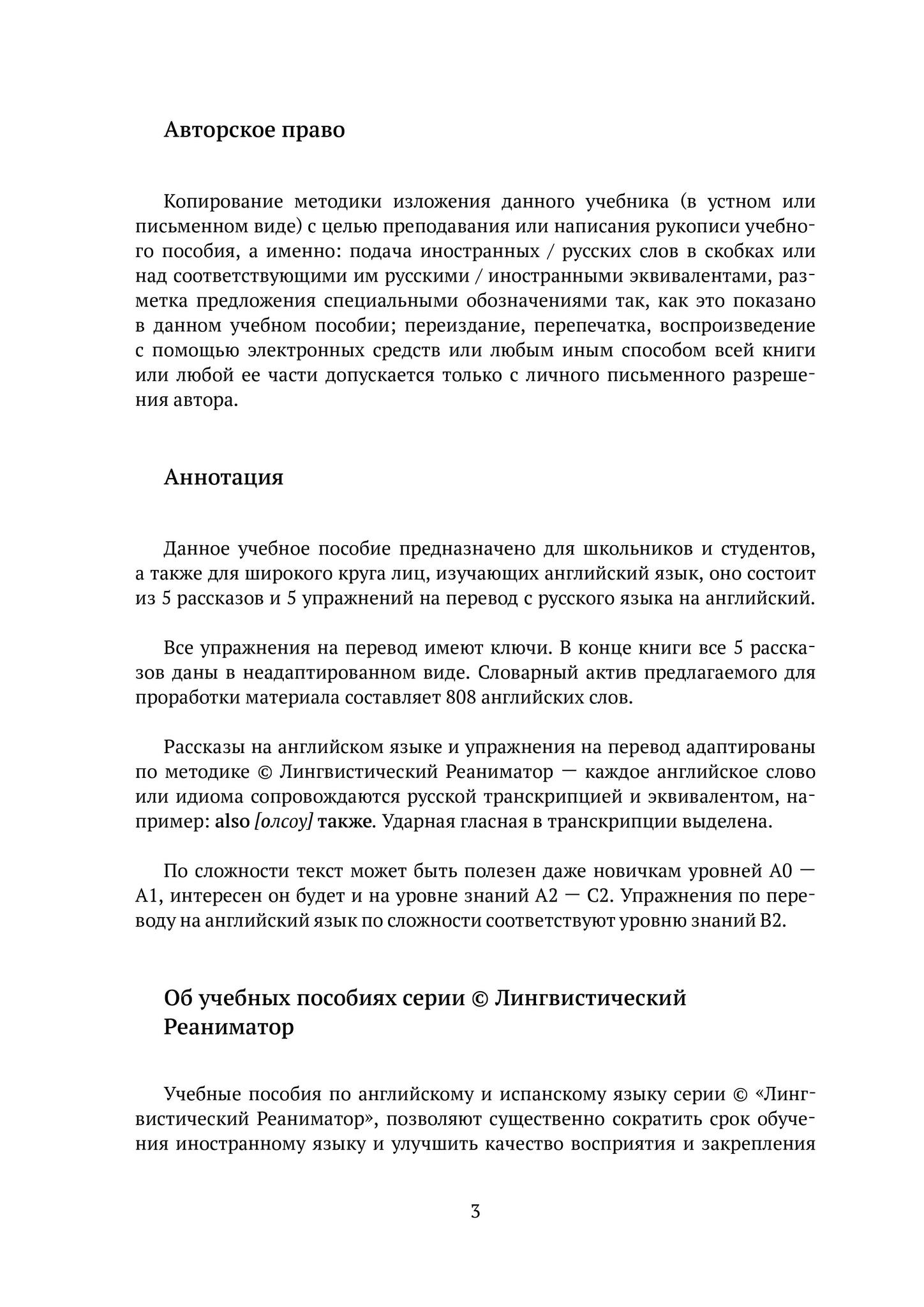 Авторское право

Копирование методики изложения данного учебника (в устном или письменном виде) с целью преподавания или написания рукописи учебного пособия, а именно: подача иностранных / русских слов в скобках или над соответствующими им русскими / иностранными эквивалентами, разметка предложения специальными обозначениями так, как это показано в данном учебном пособии; переиздание, перепечатка, воспроизведение с помощью электронных средств или любым иным способом всей книги или любой ее части допускается только с личного письменного разрешения автора.

Аннотация

Данное учебное пособие предназначено для школьников и студентов, а также для широкого круга лиц, изучающих английский язык, оно состоит из 5 рассказов и 5 упражнений на перевод с русского языка на английский.

Все упражнения на перевод имеют ключи. В конце книги все 5 рассказов даны в неадаптированном виде. Словарный актив предлагаемого для проработки материала составляет 808 английских слов.

Рассказы на английском языке и упражнения на перевод адаптированы по методике © Лингвистический Реаниматор — каждое английское слово или идиома сопровождаются русской транскрипцией и эквивалентом, например: also [олсоу] также. Ударная гласная в транскрипции выделена.

По сложности текст может быть полезен даже новичкам уровней А0 — А1, интересен он будет и на уровне знаний А2 — С2. Упражнения по переводу на английский язык по сложности соответствуют уровню знаний В2.

Об учебных пособиях серии © Лингвистический Реаниматор

Учебные пособия по английскому и испанскому языку серии © «Лингвистический Реаниматор», позволяют существенно сократить срок обучения иностранному языку и улучшить качество восприятия и закрепления

3